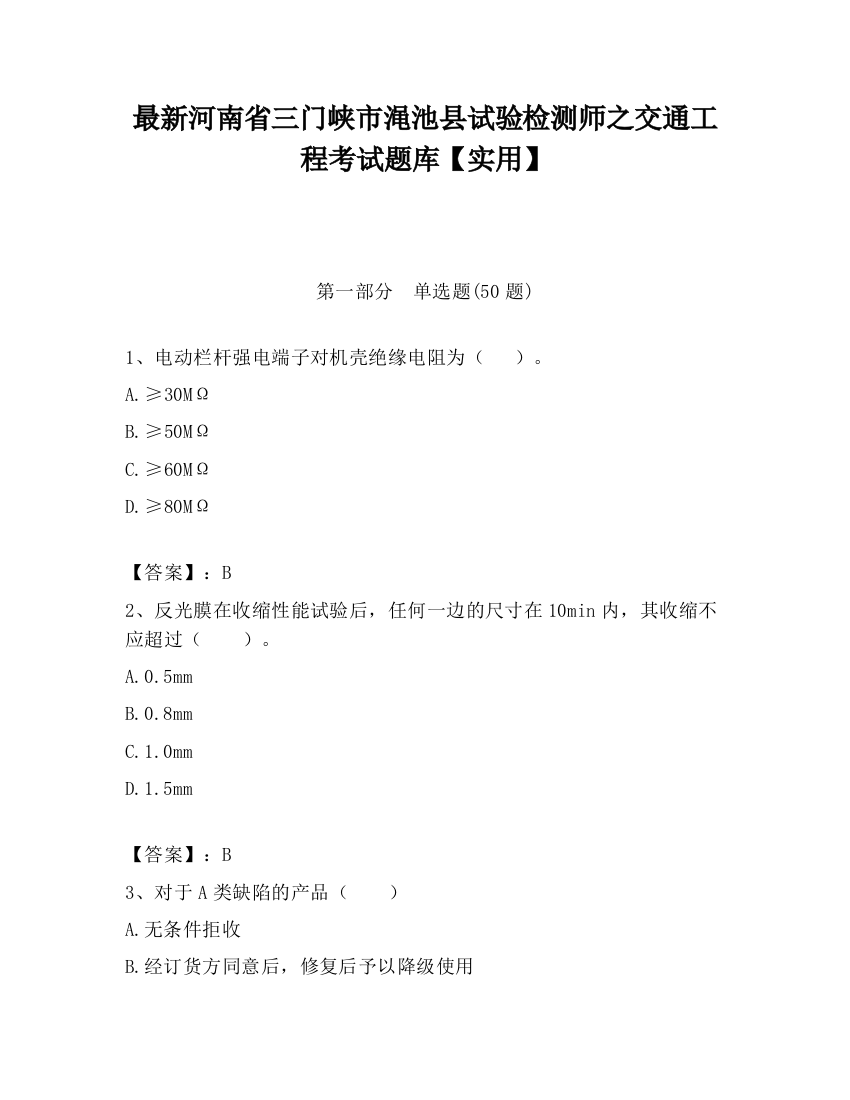 最新河南省三门峡市渑池县试验检测师之交通工程考试题库【实用】

第一部分　单选题(50 题)

1、电动栏杆强电端子对机壳绝缘电阻为（　　）。

A.≥30MΩ

B.≥50MΩ

C.≥60MΩ

D.≥80MΩ

【答案】：B

2、反光膜在收缩性能试验后，任何一边的尺寸在 10min 内，其收缩不应超过（　　）。

A.0.5mm

B.0.8mm

C.1.0mm

D.1.5mm

【答案】：B

3、对于 A 类缺陷的产品（　　）

A.无条件拒收

B.经订货方同意后，修复后予以降级使用